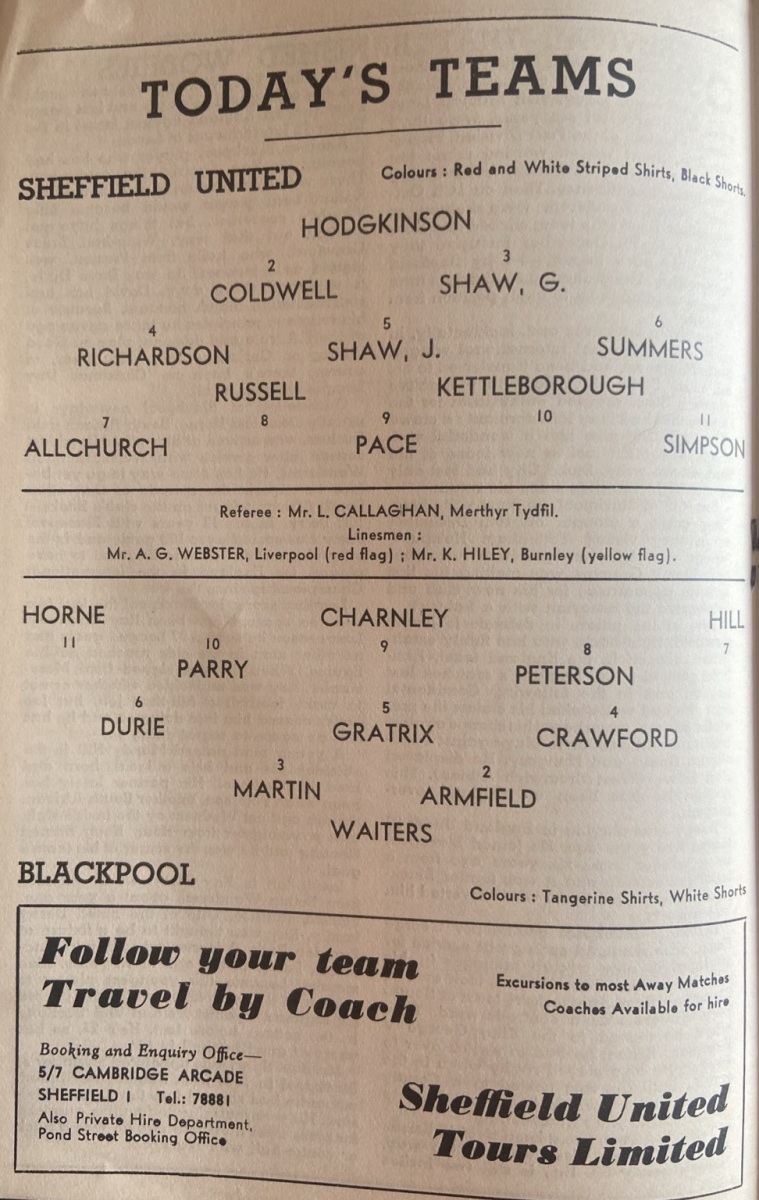 TODAY'S TEAMS

SHEFFIELD UNITED

Colours : Red and White Striped Shirts, Black Shorts.

HODGKINSON

2
COLDWELL

3
SHAW, G.

4
RICHARDSON

5
SHAW, J.

6
SUMMERS

RUSSELL

KETTLEBOROUGH

7
ALLCHURCH

8

9
PACE

10

11
SIMPSON

Referee : Mr. L. CALLAGHAN, Merthyr Tydfil.
Linesmen :
Mr. A. G. WEBSTER, Liverpool (red flag) ; Mr. K. HILEY, Burnley (yellow flag).

HORNE
11

CHARNLEY
9

HILL
7

10
PARRY

8
PETERSON

6
DURIE

5
GRATRIX

4
CRAWFORD

3
MARTIN

2
ARMFIELD

WAITERS

BLACKPOOL

Colours : Tangerine Shirts, White Shorts

Follow your team
Travel by Coach

Excursions to most Away Matches
Coaches Available for hire

Booking and Enquiry Office—
5/7 CAMBRIDGE ARCADE
SHEFFIELD 1 Tel.: 78881
Also Private Hire Department,
Pond Street Booking Office

Sheffield United
Tours Limited